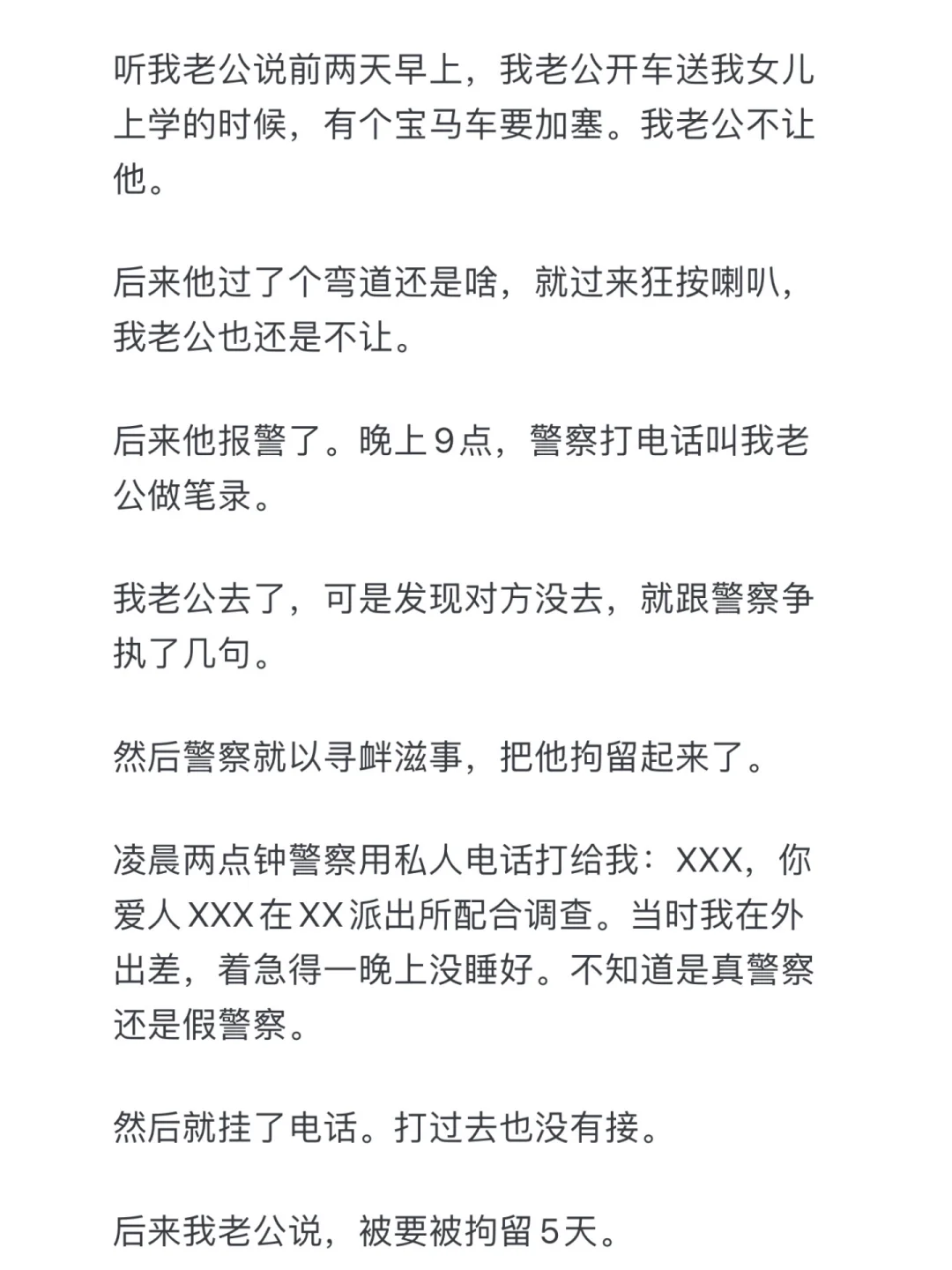 听我老公说前两天早上，我老公开车送我女儿上学的时候，有个宝马车要加塞。我老公不让他。

后来他过了个弯道还是啥，就过来狂按喇叭，我老公也还是不让。

后来他报警了。晚上9点，警察打电话叫我老公做笔录。

我老公去了，可是发现对方没去，就跟警察争执了几句。

然后警察就以寻衅滋事，把他拘留起来了。

凌晨两点钟警察用私人电话打给我：XXX，你爱人XXX在XX派出所配合调查。当时我在外出差，着急得一晚上没睡好。不知道是真警察还是假警察。

然后就挂了电话。打过去也没有接。

后来我老公说，被要被拘留5天。